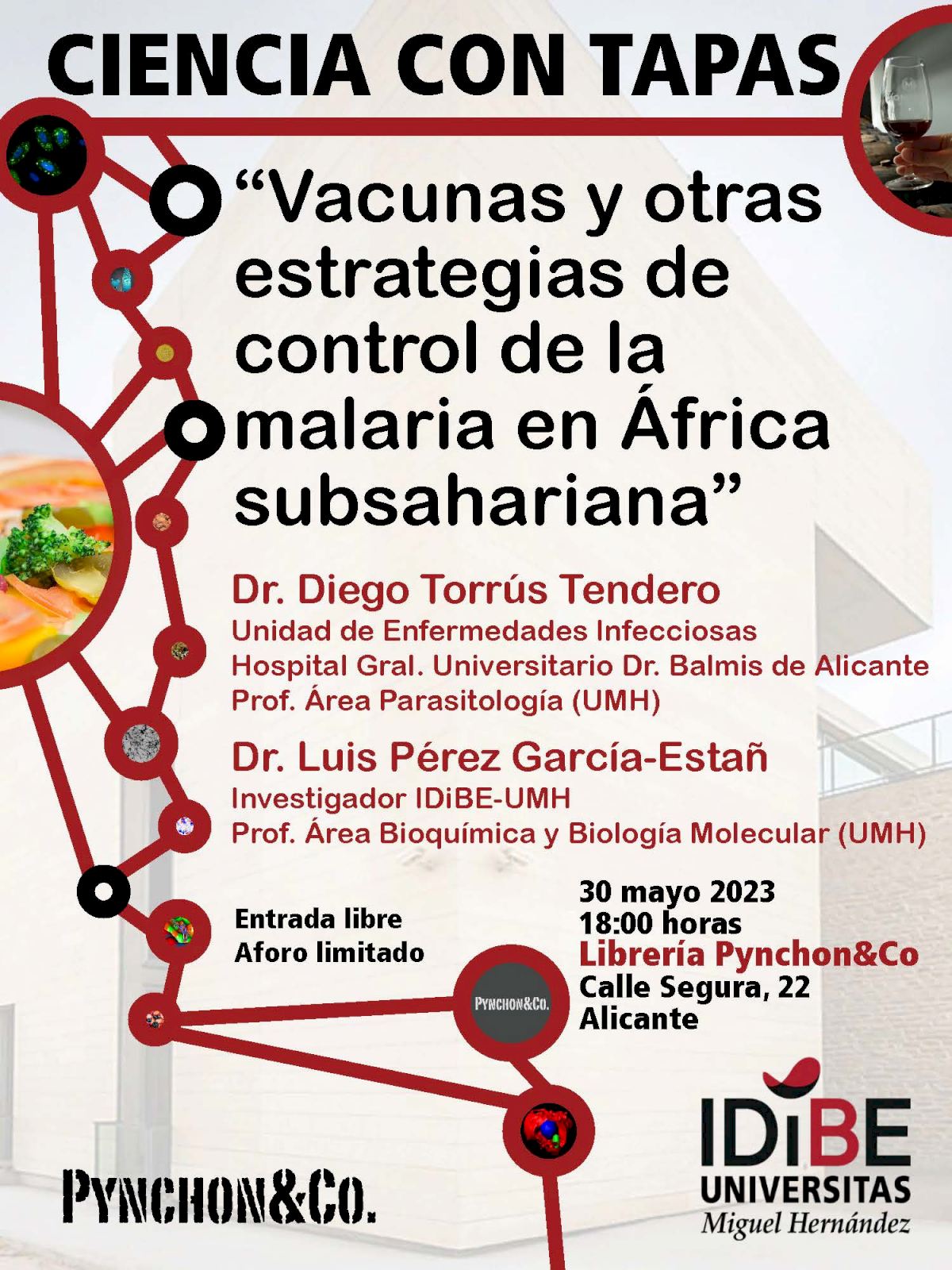 CIENCIA CON TAPAS

“Vacunas y otras estrategias de control de la malaria en África subsahariana”

Dr. Diego Torrús Tendero
Unidad de Enfermedades Infecciosas
Hospital Gral. Universitario Dr. Balmis de Alicante
Prof. Área Parasitología (UMH)

Dr. Luis Pérez García-Estañ
Investigador IDiBE-UMH
Prof. Área Bioquímica y Biología Molecular (UMH)

Entrada libre
Aforo limitado

30 mayo 2023
18:00 horas
Librería Pynchon&Co
Calle Segura, 22
Alicante

PYNCHON&CO.

PYNCHON&CO.

IDiBE
UNIVERSITAS
Miguel Hernández